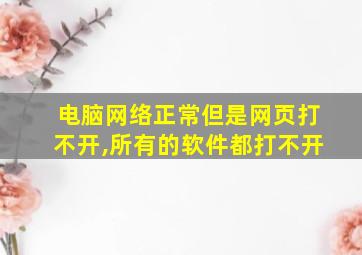 电脑网络正常但是网页打不开,所有的软件都打不开